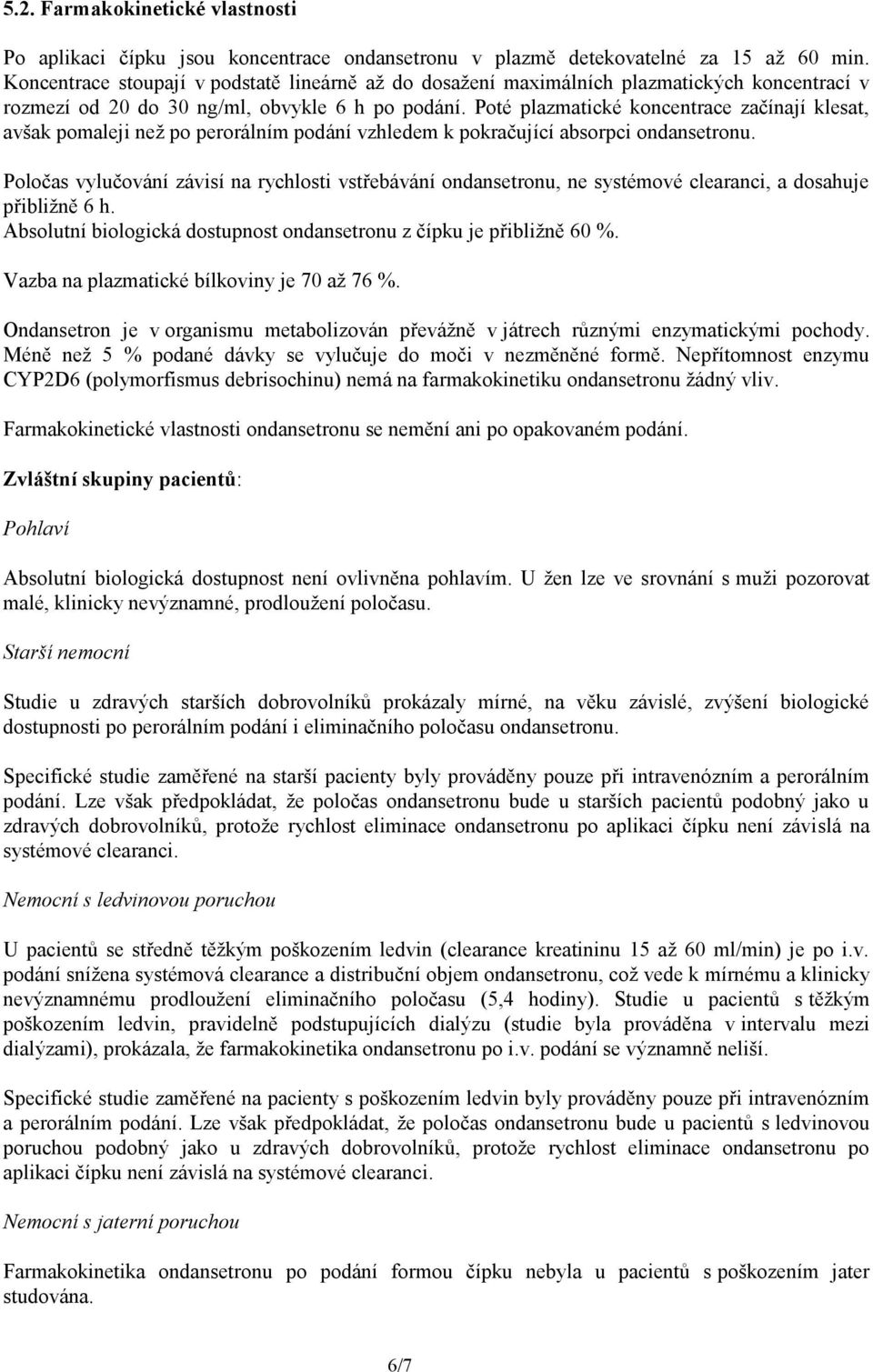 5.2. Farmakokinetické vlastnosti

Po aplikaci čípku jsou koncentrace ondansetronu v plazmě detekovatelné za 15 až 60 min. Koncentrace stoupají v podstatě lineárně až do dosažení maximálních plazmatických koncentrací v rozmezí od 20 do 30 ng/ml, obvykle 6 h po podání. Poté plazmatické koncentrace začínají klesat, avšak pomaleji než po perorálním podání vzhledem k pokračující absorpci ondansetronu.

Poločas vylučování závisí na rychlosti vstřebávání ondansetronu, ne systémové clearanci, a dosahuje přibližně 6 h.
Absolutní biologická dostupnost ondansetronu z čípku je přibližně 60 %.

Vazba na plazmatické bílkoviny je 70 až 76 %.

Ondansetron je v organismu metabolizován převážně v játrech různými enzymatickými pochody. Méně než 5 % podané dávky se vylučuje do moči v nezměněné formě. Nepřítomnost enzymu CYP2D6 (polymorfismus debrisochinu) nemá na farmakokinetiku ondansetronu žádný vliv.

Farmakokinetické vlastnosti ondansetronu se nemění ani po opakovaném podání.

Zvláštní skupiny pacientů:

Pohlaví

Absolutní biologická dostupnost není ovlivněna pohlavím. U žen lze ve srovnání s muži pozorovat malé, klinicky nevýznamné, prodloužení poločasu.

Starší nemocní

Studie u zdravých starších dobrovolníků prokázaly mírné, na věku závislé, zvýšení biologické dostupnosti po perorálním podání i eliminačního poločasu ondansetronu.

Specifické studie zaměřené na starší pacienty byly prováděny pouze při intravenózním a perorálním podání. Lze však předpokládat, že poločas ondansetronu bude u starších pacientů podobný jako u zdravých dobrovolníků, protože rychlost eliminace ondansetronu po aplikaci čípku není závislá na systémové clearanci.

Nemocní s ledvinovou poruchou

U pacientů se středně těžkým poškozením ledvin (clearance kreatininu 15 až 60 ml/min) je po i.v. podání snížena systémová clearance a distribuční objem ondansetronu, což vede k mírnému a klinicky nevýznamnému prodloužení eliminačního poločasu (5,4 hodiny). Studie u pacientů s těžkým poškozením ledvin, pravidelně podstupujících dialýzu (studie byla prováděna v intervalu mezi dialýzami), prokázala, že farmakokinetika ondansetronu po i.v. podání se významně neliší.

Specifické studie zaměřené na pacienty s poškozením ledvin byly prováděny pouze při intravenózním a perorálním podání. Lze však předpokládat, že poločas ondansetronu bude u pacientů s ledvinovou poruchou podobný jako u zdravých dobrovolníků, protože rychlost eliminace ondansetronu po aplikaci čípku není závislá na systémové clearanci.

Nemocní s jaterní poruchou

Farmakokinetika ondansetronu po podání formou čípku nebyla u pacientů s poškozením jater studována.

6/7